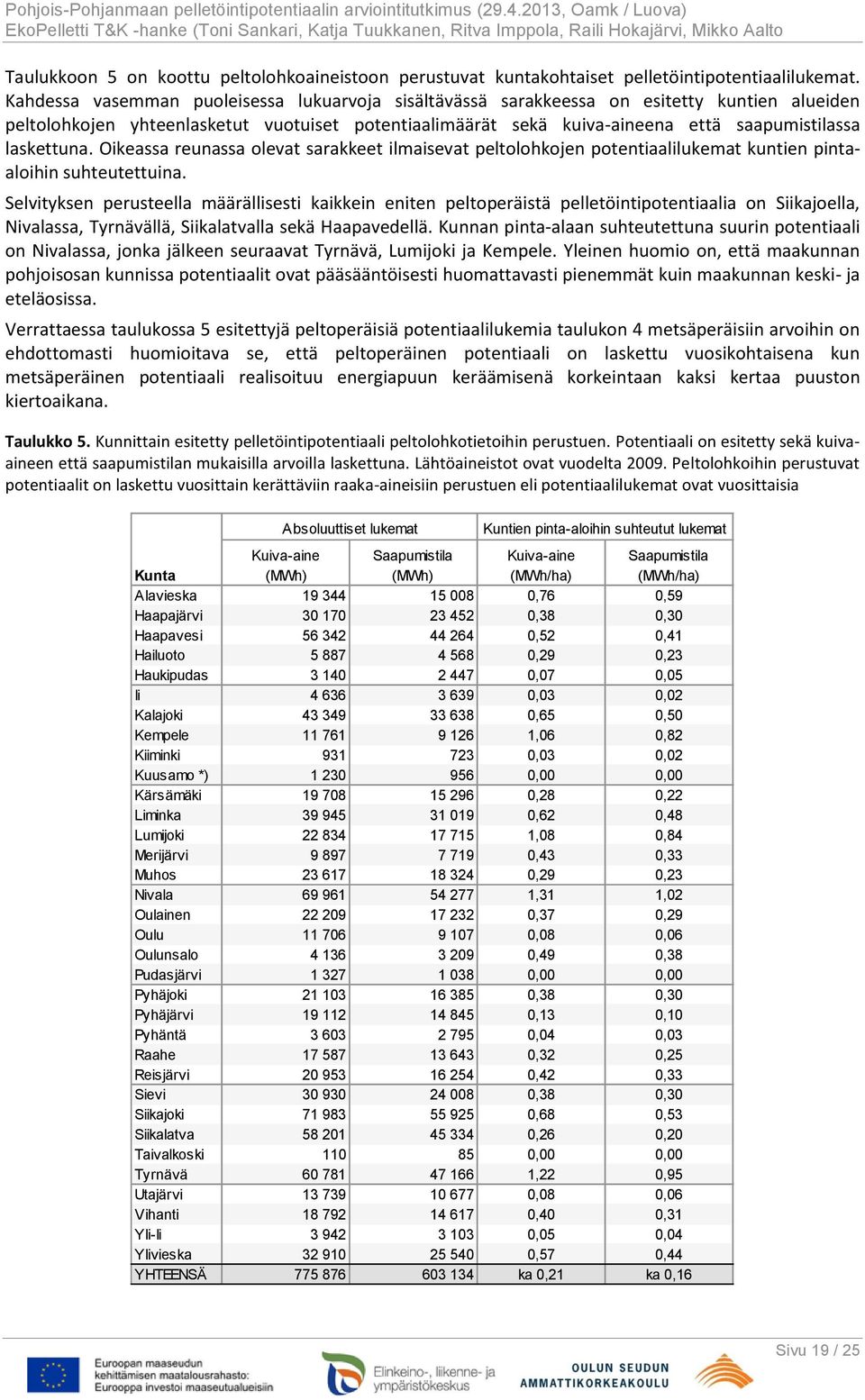 Pohjois-Pohjanmaan pelletöintipotentiaalin arviointitutkimus (29.4.2013, Oamk / Luova)
EkoPelletti T&K -hanke (Toni Sankari, Katja Tuukkanen, Ritva Imppola, Raili Hokajärvi, Mikko Aalto

Taulukkoon 5 on koottu peltolohkoaineistoon perustuvat kuntakohtaiset pelletöintipotentiaalilukemat. Kahdessa vasemman puoleisessa lukuarvoja sisältävässä sarakkeessa on esitetty kuntien alueiden peltolohkojen yhteenlasketut vuotuiset potentiaalimäärät sekä kuiva-aineena että saapumistilassa laskettuna. Oikeassa reunassa olevat sarakkeet ilmaisevat peltolohkojen potentiaalilukemat kuntien pinta-aloihin suhteutettuina.

Selvityksen perusteella määrällisesti kaikkein eniten peltoperäistä pelletöintipotentiaalia on Siikajoella, Nivalassa, Tyrnävällä, Siikalatvalla sekä Haapavedellä. Kunnan pinta-alaan suhteutettuna suurin potentiaali on Nivalassa, jonka jälkeen seuraavat Tyrnävä, Lumijoki ja Kempele. Yleinen huomio on, että maakunnan pohjoisosan kunnissa potentiaalit ovat pääsääntöisesti huomattavasti pienemmät kuin maakunnan keski- ja eteläosissa.

Verrattaessa taulukossa 5 esitettyjä peltoperäisiä potentiaalilukemia taulukon 4 metsäperäisiin arvoihin on ehdottomasti huomioitava se, että peltoperäinen potentiaali on laskettu vuosikohtaisena kun metsäperäinen potentiaali realisoituu energiapuun keräämisenä korkeintaan kaksi kertaa puuston kiertoaikana.

Taulukko 5. Kunnittain esitetty pelletöintipotentiaali peltolohkotietoihin perustuen. Potentiaali on esitetty sekä kuiva-aineen että saapumistilan mukaisilla arvoilla laskettuna. Lähtöaineistot ovat vuodelta 2009. Peltolohkoihin perustuvat potentiaalit on laskettu vuosittain kerättäviin raaka-aineisiin perustuen eli potentiaalilukemat ovat vuosittaisia

| | Absoluuttiset lukemat | | Kuntien pinta-aloihin suhteutut lukemat | |
|---|---|---|---|---|
| Kunta | Kuiva-aine (MWh) | Saapumistila (MWh) | Kuiva-aine (MWh/ha) | Saapumistila (MWh/ha) |
| Alavieska | 19 344 | 15 008 | 0,76 | 0,59 |
| Haapajärvi | 30 170 | 23 452 | 0,38 | 0,30 |
| Haapavesi | 56 342 | 44 264 | 0,52 | 0,41 |
| Hailuoto | 5 887 | 4 568 | 0,29 | 0,23 |
| Haukipudas | 3 140 | 2 447 | 0,07 | 0,05 |
| Ii | 4 636 | 3 639 | 0,03 | 0,02 |
| Kalajoki | 43 349 | 33 638 | 0,65 | 0,50 |
| Kempele | 11 761 | 9 126 | 1,06 | 0,82 |
| Kiiminki | 931 | 723 | 0,03 | 0,02 |
| Kuusamo *) | 1 230 | 956 | 0,00 | 0,00 |
| Kärsämäki | 19 708 | 15 296 | 0,28 | 0,22 |
| Liminka | 39 945 | 31 019 | 0,62 | 0,48 |
| Lumijoki | 22 834 | 17 715 | 1,08 | 0,84 |
| Merijärvi | 9 897 | 7 719 | 0,43 | 0,33 |
| Muhos | 23 617 | 18 324 | 0,29 | 0,23 |
| Nivala | 69 961 | 54 277 | 1,31 | 1,02 |
| Oulainen | 22 209 | 17 232 | 0,37 | 0,29 |
| Oulu | 11 706 | 9 107 | 0,08 | 0,06 |
| Oulunsalo | 4 136 | 3 209 | 0,49 | 0,38 |
| Pudasjärvi | 1 327 | 1 038 | 0,00 | 0,00 |
| Pyhäjoki | 21 103 | 16 385 | 0,38 | 0,30 |
| Pyhäjärvi | 19 112 | 14 845 | 0,13 | 0,10 |
| Pyhäntä | 3 603 | 2 795 | 0,04 | 0,03 |
| Raahe | 17 587 | 13 643 | 0,32 | 0,25 |
| Reisjärvi | 20 953 | 16 254 | 0,42 | 0,33 |
| Sievi | 30 930 | 24 008 | 0,38 | 0,30 |
| Siikajoki | 71 983 | 55 925 | 0,68 | 0,53 |
| Siikalatva | 58 201 | 45 334 | 0,26 | 0,20 |
| Taivalkoski | 110 | 85 | 0,00 | 0,00 |
| Tyrnävä | 60 781 | 47 166 | 1,22 | 0,95 |
| Utajärvi | 13 739 | 10 677 | 0,08 | 0,06 |
| Vihanti | 18 792 | 14 617 | 0,40 | 0,31 |
| Yli-Ii | 3 942 | 3 103 | 0,05 | 0,04 |
| Ylivieska | 32 910 | 25 540 | 0,57 | 0,44 |
| YHTEENSÄ | 775 876 | 603 134 | ka 0,21 | ka 0,16 |

Euroopan maaseudun kehittämisen maatalousrahasto: Eurooppa investoi maaseutualueisiin
Elinkeino-, liikenne- ja ympäristökeskus
OULUN SEUDUN AMMATTIKORKEAKOULU
Sivu 19 / 25